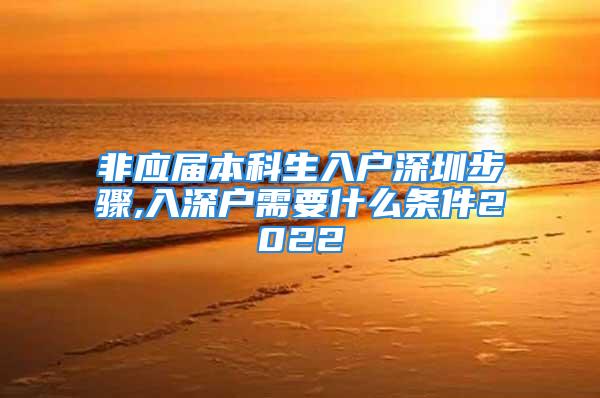 非应届本科生入户深圳步骤,入深户需要什么条件2022